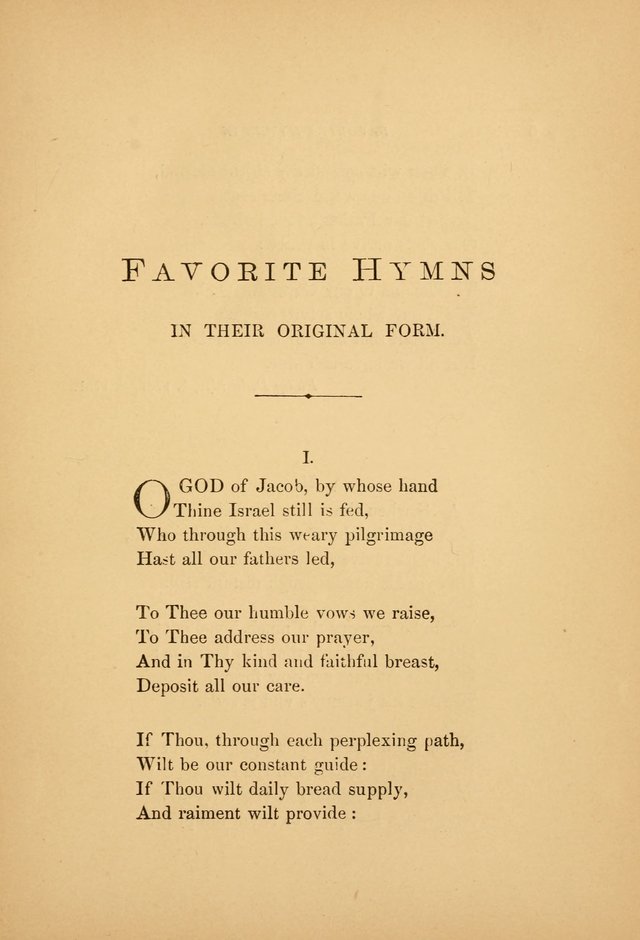 FAVORITE HYMNS

IN THEIR ORIGINAL FORM.

I.

O GOD of Jacob, by whose hand
Thine Israel still is fed,
Who through this weary pilgrimage
Hast all our fathers led,

To Thee our humble vows we raise,
To Thee address our prayer,
And in Thy kind and faithful breast,
Deposit all our care.

If Thou, through each perplexing path,
Wilt be our constant guide:
If Thou wilt daily bread supply,
And raiment wilt provide: